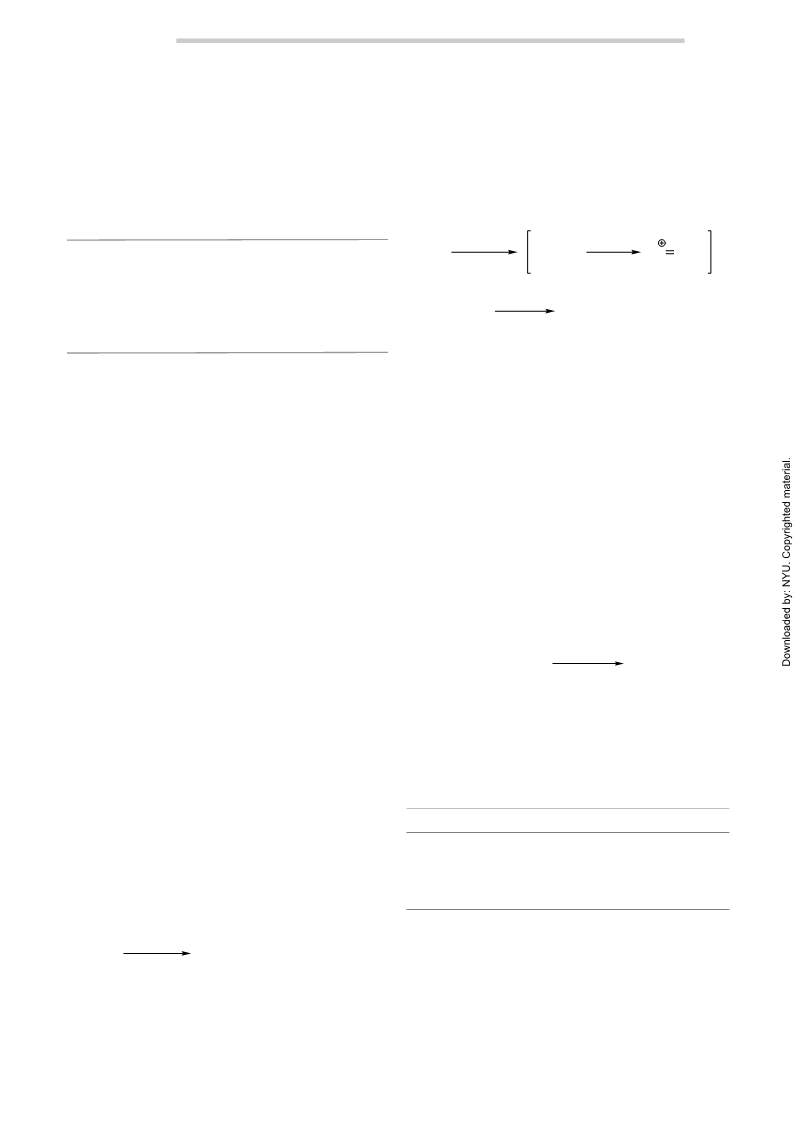 Downloaded by: NYU. Copyrighted material.